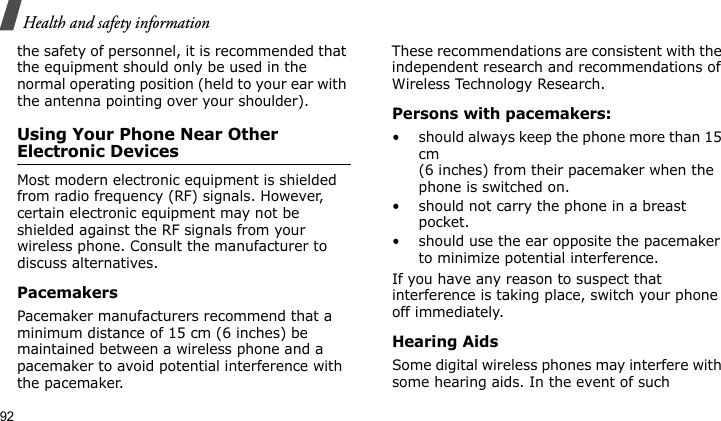 Health and safety information

the safety of personnel, it is recommended that the equipment should only be used in the normal operating position (held to your ear with the antenna pointing over your shoulder).

Using Your Phone Near Other Electronic Devices

Most modern electronic equipment is shielded from radio frequency (RF) signals. However, certain electronic equipment may not be shielded against the RF signals from your wireless phone. Consult the manufacturer to discuss alternatives.

Pacemakers

Pacemaker manufacturers recommend that a minimum distance of 15 cm (6 inches) be maintained between a wireless phone and a pacemaker to avoid potential interference with the pacemaker.

These recommendations are consistent with the independent research and recommendations of Wireless Technology Research.

Persons with pacemakers:

• should always keep the phone more than 15 cm
(6 inches) from their pacemaker when the phone is switched on.
• should not carry the phone in a breast pocket.
• should use the ear opposite the pacemaker to minimize potential interference.

If you have any reason to suspect that interference is taking place, switch your phone off immediately.

Hearing Aids

Some digital wireless phones may interfere with some hearing aids. In the event of such

92